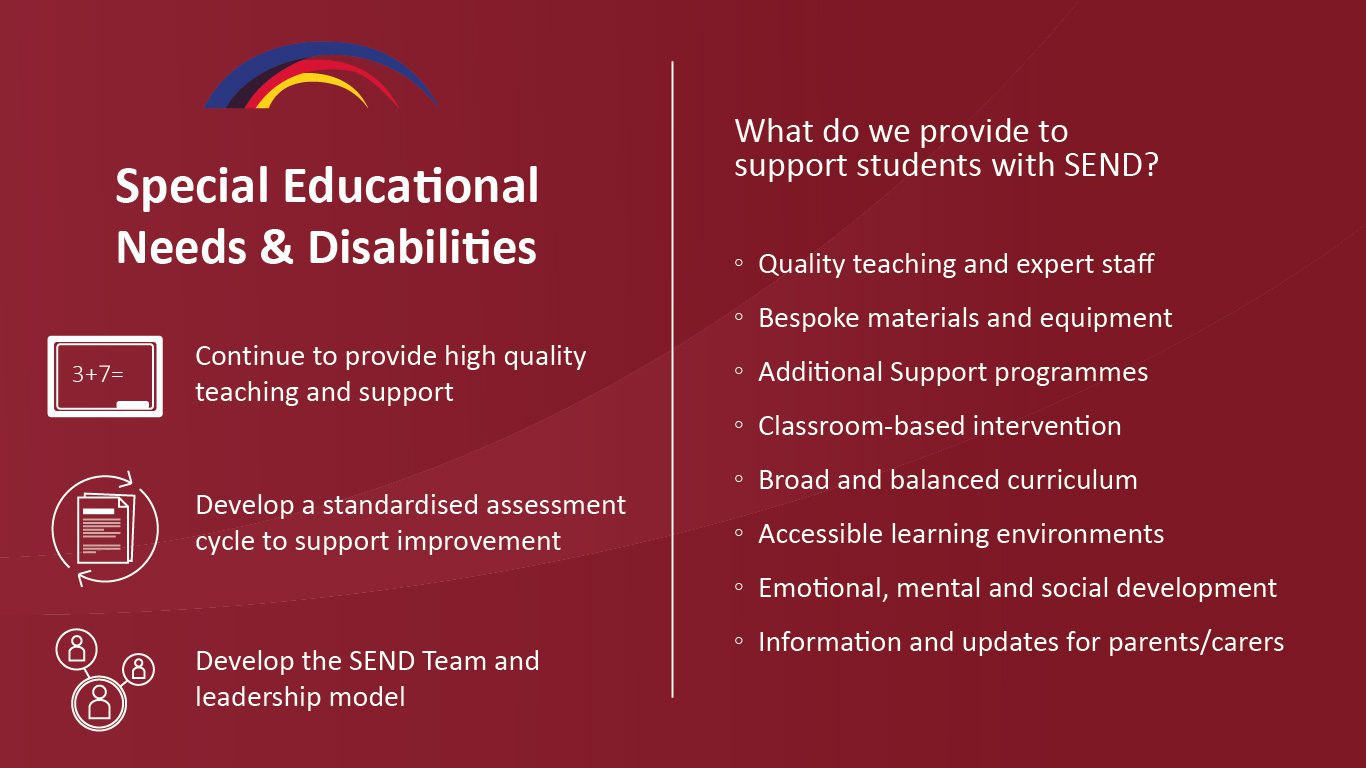 Special Educational Needs & Disabilities

3+7=

Continue to provide high quality teaching and support

Develop a standardised assessment cycle to support improvement

Develop the SEND Team and leadership model

What do we provide to support students with SEND?

◦ Quality teaching and expert staff
◦ Bespoke materials and equipment
◦ Additional Support programmes
◦ Classroom-based intervention
◦ Broad and balanced curriculum
◦ Accessible learning environments
◦ Emotional, mental and social development
◦ Information and updates for parents/carers